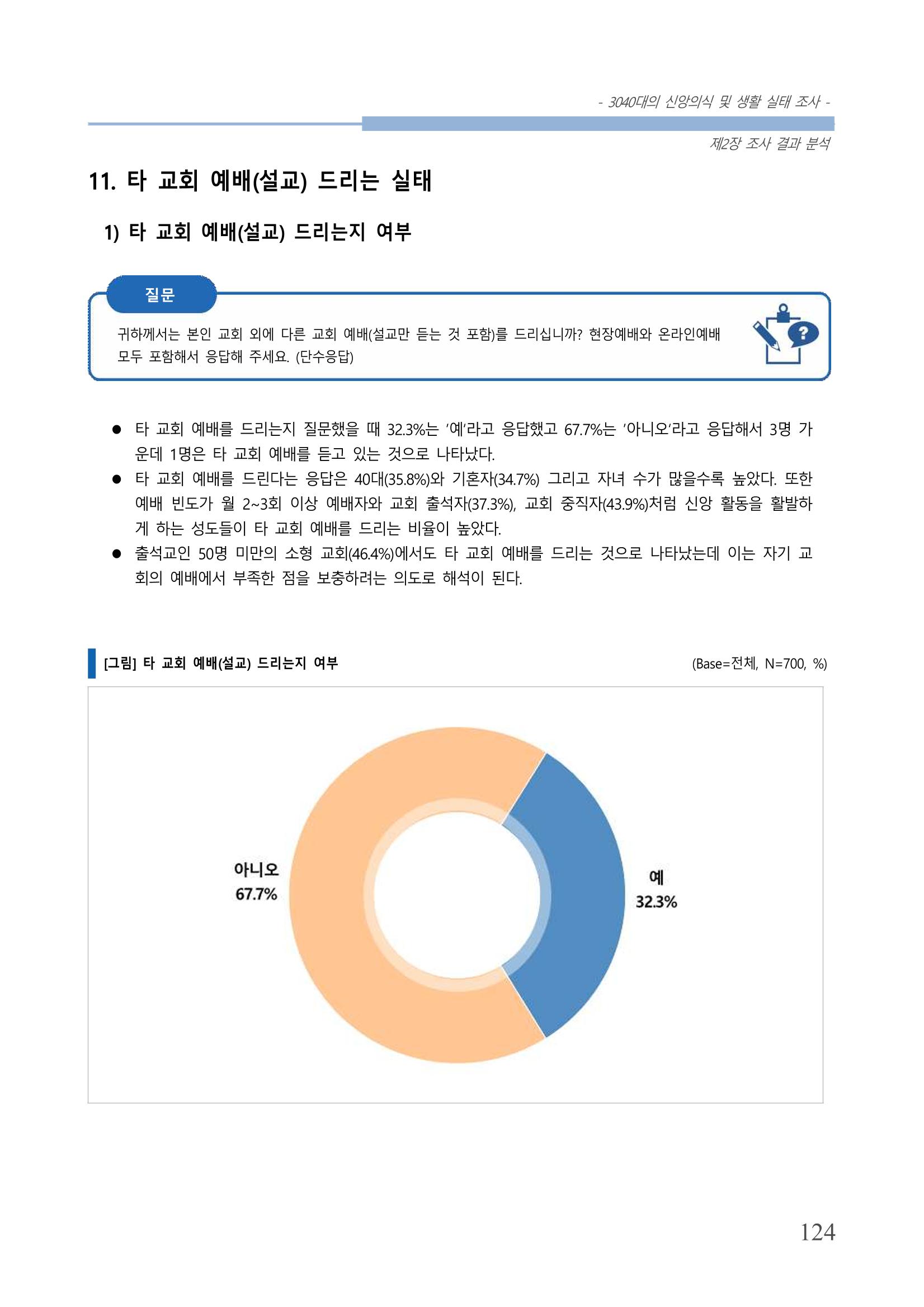 - 3040대의 신앙의식 및 생활 실태 조사 -

제2장 조사 결과 분석

11. 타 교회 예배(설교) 드리는 실태

1) 타 교회 예배(설교) 드리는지 여부

질문

귀하께서는 본인 교회 외에 다른 교회 예배(설교만 듣는 것 포함)를 드리십니까? 현장예배와 온라인예배 모두 포함해서 응답해 주세요. (단수응답)

• 타 교회 예배를 드리는지 질문했을 때 32.3%는 '예'라고 응답했고 67.7%는 '아니오'라고 응답해서 3명 가운데 1명은 타 교회 예배를 듣고 있는 것으로 나타났다.
• 타 교회 예배를 드린다는 응답은 40대(35.8%)와 기혼자(34.7%) 그리고 자녀 수가 많을수록 높았다. 또한 예배 빈도가 월 2~3회 이상 예배자와 교회 출석자(37.3%), 교회 중직자(43.9%)처럼 신앙 활동을 활발하게 하는 성도들이 타 교회 예배를 드리는 비율이 높았다.
• 출석교인 50명 미만의 소형 교회(46.4%)에서도 타 교회 예배를 드리는 것으로 나타났는데 이는 자기 교회의 예배에서 부족한 점을 보충하려는 의도로 해석이 된다.

[그림] 타 교회 예배(설교) 드리는지 여부

(Base=전체, N=700, %)

아니오
67.7%

예
32.3%

124